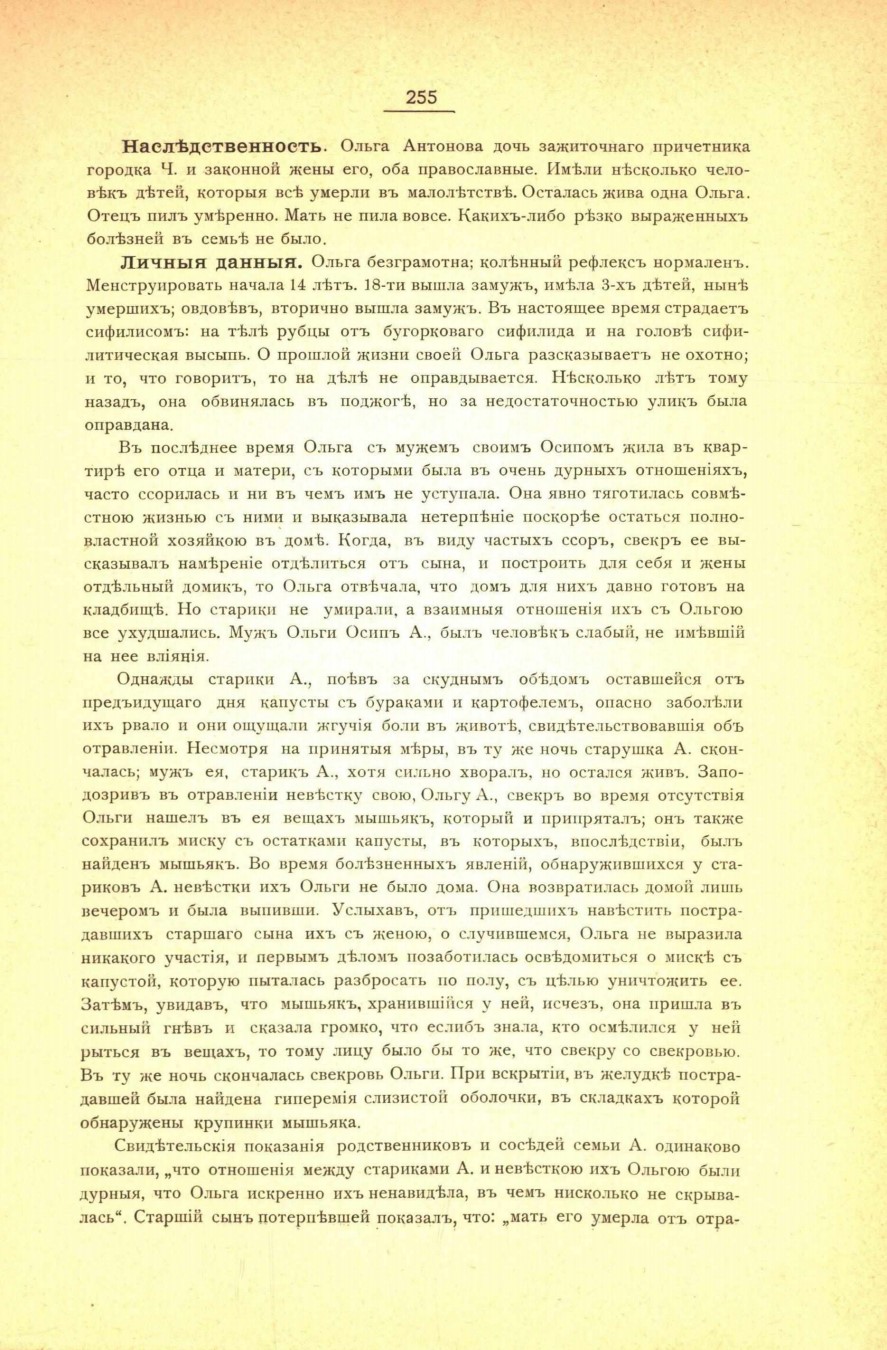 255

**Наслѣдственность.** Ольга Антонова дочь зажиточнаго причетника городка Ч. и законной жены его, оба православные. Имѣли нѣсколько человѣкъ дѣтей, которыя всѣ умерли въ малолѣтствѣ. Осталась жива одна Ольга. Отецъ пилъ умѣренно. Мать не пила вовсе. Какихъ-либо рѣзко выраженныхъ болѣзней въ семьѣ не было.

**Личныя данныя.** Ольга безграмотна; колѣнный рефлексъ нормаленъ. Менструировать начала 14 лѣтъ. 18-ти вышла замужъ, имѣла 3-хъ дѣтей, нынѣ умершихъ; овдовѣвъ, вторично вышла замужъ. Въ настоящее время страдаетъ сифилисомъ: на тѣлѣ рубцы отъ бугорковаго сифилида и на головѣ сифилитическая высыпь. О прошлой жизни своей Ольга разсказываетъ не охотно; и то, что говоритъ, то на дѣлѣ не оправдывается. Нѣсколько лѣтъ тому назадъ, она обвинялась въ поджогѣ, но за недостаточностью уликъ была оправдана.

Въ послѣднее время Ольга съ мужемъ своимъ Осипомъ жила въ квартирѣ его отца и матери, съ которыми была въ очень дурныхъ отношеніяхъ, часто ссорилась и ни въ чемъ имъ не уступала. Она явно тяготилась совмѣстною жизнью съ ними и выказывала нетерпѣніе поскорѣе остаться полновластной хозяйкою въ домѣ. Когда, въ виду частыхъ ссоръ, свекръ ее высказывалъ намѣреніе отдѣлиться отъ сына, и построить для себя и жены отдѣльный домикъ, то Ольга отвѣчала, что домъ для нихъ давно готовъ на кладбищѣ. Но старики не умирали, а взаимныя отношенія ихъ съ Ольгою все ухудшались. Мужъ Ольги Осипъ А., былъ человѣкъ слабый, не имѣвшій на нее вліянія.

Однажды старики А., поѣвъ за скуднымъ обѣдомъ оставшейся отъ предъидущаго дня капусты съ бураками и картофелемъ, опасно заболѣли ихъ рвало и они ощущали жгучія боли въ животѣ, свидѣтельствовавшія объ отравленіи. Несмотря на принятыя мѣры, въ ту же ночь старушка А. скончалась; мужъ ея, старикъ А., хотя сильно хворалъ, но остался живъ. Заподозривъ въ отравленіи невѣстку свою, Ольгу А., свекръ во время отсутствія Ольги нашелъ въ ея вещахъ мышьякъ, который и припряталъ; онъ также сохранилъ миску съ остатками капусты, въ которыхъ, впослѣдствіи, былъ найденъ мышьякъ. Во время болѣзненныхъ явленій, обнаружившихся у стариковъ А. невѣстки ихъ Ольги не было дома. Она возвратилась домой лишь вечеромъ и была выпивши. Услыхавъ, отъ пришедшихъ навѣстить пострадавшихъ старшаго сына ихъ съ женою, о случившемся, Ольга не выразила никакого участія, и первымъ дѣломъ позаботилась освѣдомиться о мискѣ съ капустой, которую пыталась разбросать по полу, съ цѣлью уничтожить ее. Затѣмъ, увидавъ, что мышьякъ, хранившійся у ней, исчезъ, она пришла въ сильный гнѣвъ и сказала громко, что еслибъ знала, кто осмѣлился у ней рыться въ вещахъ, то тому лицу было бы то же, что свекру со свекровью. Въ ту же ночь скончалась свекровь Ольги. При вскрытіи, въ желудкѣ пострадавшей была найдена гиперемія слизистой оболочки, въ складкахъ которой обнаружены крупинки мышьяка.

Свидѣтельскія показанія родственниковъ и сосѣдей семьи А. одинаково показали, „что отношенія между стариками А. и невѣсткою ихъ Ольгою были дурныя, что Ольга искренно ихъ ненавидѣла, въ чемъ нисколько не скрывалась“. Старшій сынъ потерпѣвшей показалъ, что: „мать его умерла отъ отра-